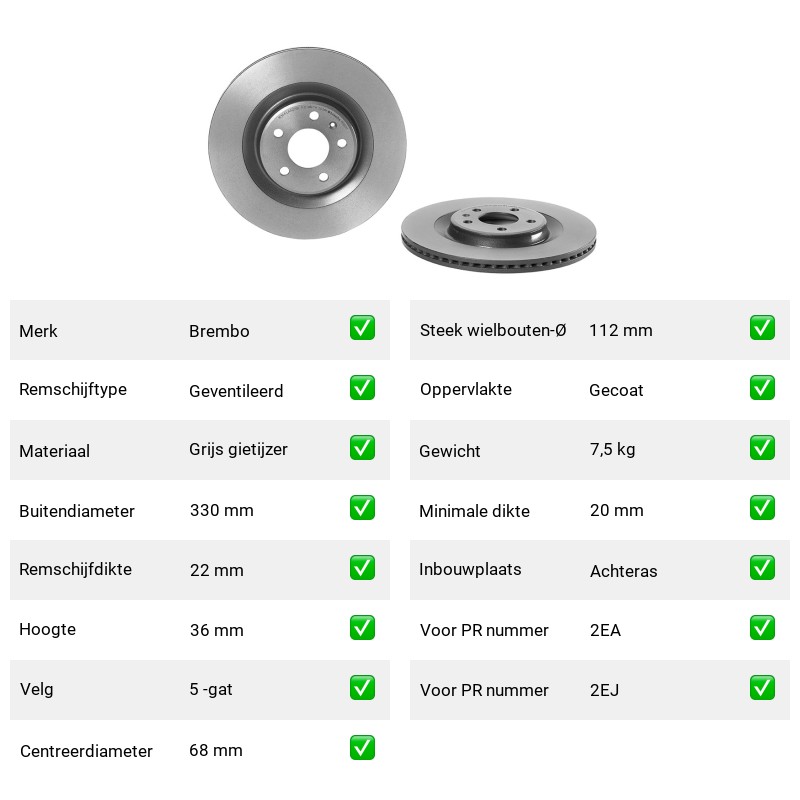 Merk Brembo ☑

Remschijftype Geventileerd ☑

Materiaal Grijs gietijzer ☑

Buitendiameter 330 mm ☑

Remschijfdikte 22 mm ☑

Hoogte 36 mm ☑

Velg 5 -gat ☑

Centreerdiameter 68 mm ☑

Steek wielbouten-Ø 112 mm ☑

Oppervlakte Gecoat ☑

Gewicht 7,5 kg ☑

Minimale dikte 20 mm ☑

Inbouwplaats Achteras ☑

Voor PR nummer 2EA ☑

Voor PR nummer 2EJ ☑